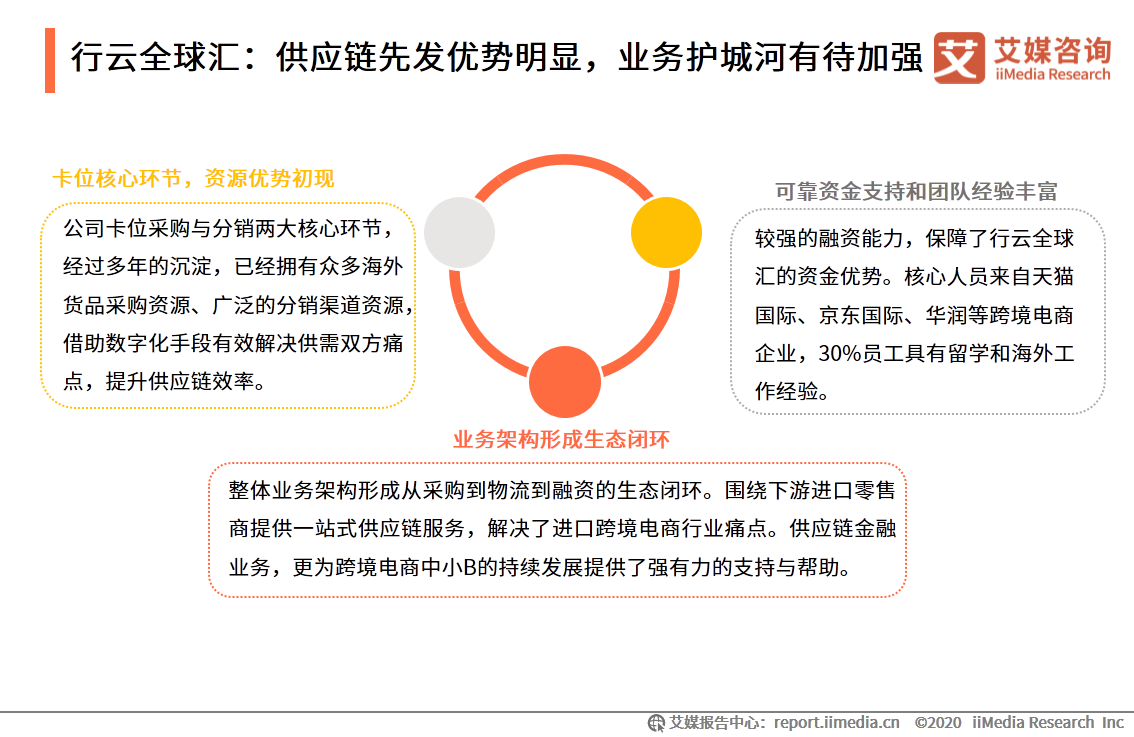 行云全球汇：供应链先发优势明显，业务护城河有待加强

艾媒咨询
iiMedia Research

卡位核心环节，资源优势初现

公司卡位采购与分销两大核心环节，经过多年的沉淀，已经拥有众多海外货品采购资源、广泛的分销渠道资源，借助数字化手段有效解决供需双方痛点，提升供应链效率。

可靠资金支持和团队经验丰富

较强的融资能力，保障了行云全球汇的资金优势。核心人员来自天猫国际、京东国际、华润等跨境电商企业，30%员工具有留学和海外工作经验。

业务架构形成生态闭环

整体业务架构形成从采购到物流到融资的生态闭环。围绕下游进口零售商提供一站式供应链服务，解决了进口跨境电商行业痛点。供应链金融业务，更为跨境电商中小B的持续发展提供了强有力的支持与帮助。

艾媒报告中心：report.iimedia.cn ©2020 iiMedia Research Inc